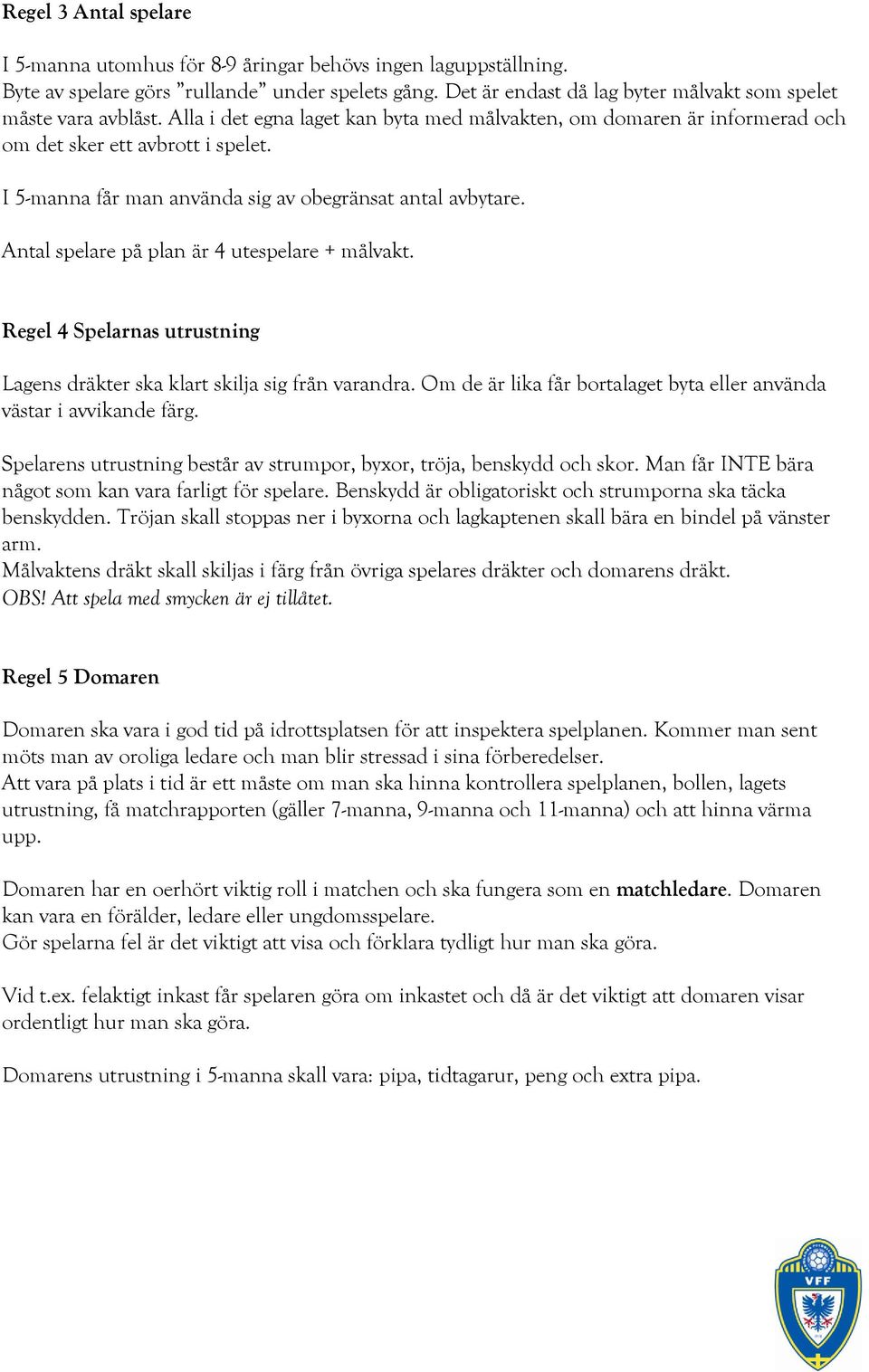 Regel 3 Antal spelare

I 5-manna utomhus för 8-9 åringar behövs ingen laguppställning.
Byte av spelare görs ”rullande” under spelets gång. Det är endast då lag byter målvakt som spelet måste vara avblåst. Alla i det egna laget kan byta med målvakten, om domaren är informerad och om det sker ett avbrott i spelet.

I 5-manna får man använda sig av obegränsat antal avbytare.

Antal spelare på plan är 4 utespelare + målvakt.

Regel 4 Spelarnas utrustning

Lagens dräkter ska klart skilja sig från varandra. Om de är lika får bortalaget byta eller använda västar i avvikande färg.

Spelarens utrustning består av strumpor, byxor, tröja, benskydd och skor. Man får INTE bära något som kan vara farligt för spelare. Benskydd är obligatoriskt och strumporna ska täcka benskydden. Tröjan skall stoppas ner i byxorna och lagkaptenen skall bära en bindel på vänster arm.
Målvaktens dräkt skall skiljas i färg från övriga spelares dräkter och domarens dräkt.
OBS! Att spela med smycken är ej tillåtet.

Regel 5 Domaren

Domaren ska vara i god tid på idrottsplatsen för att inspektera spelplanen. Kommer man sent möts man av oroliga ledare och man blir stressad i sina förberedelser.
Att vara på plats i tid är ett måste om man ska hinna kontrollera spelplanen, bollen, lagets utrustning, få matchrapporten (gäller 7-manna, 9-manna och 11-manna) och att hinna värma upp.

Domaren har en oerhört viktig roll i matchen och ska fungera som en matchledare. Domaren kan vara en förälder, ledare eller ungdomsspelare.
Gör spelarna fel är det viktigt att visa och förklara tydligt hur man ska göra.

Vid t.ex. felaktigt inkast får spelaren göra om inkastet och då är det viktigt att domaren visar ordentligt hur man ska göra.

Domarens utrustning i 5-manna skall vara: pipa, tidtagarur, peng och extra pipa.

VFF